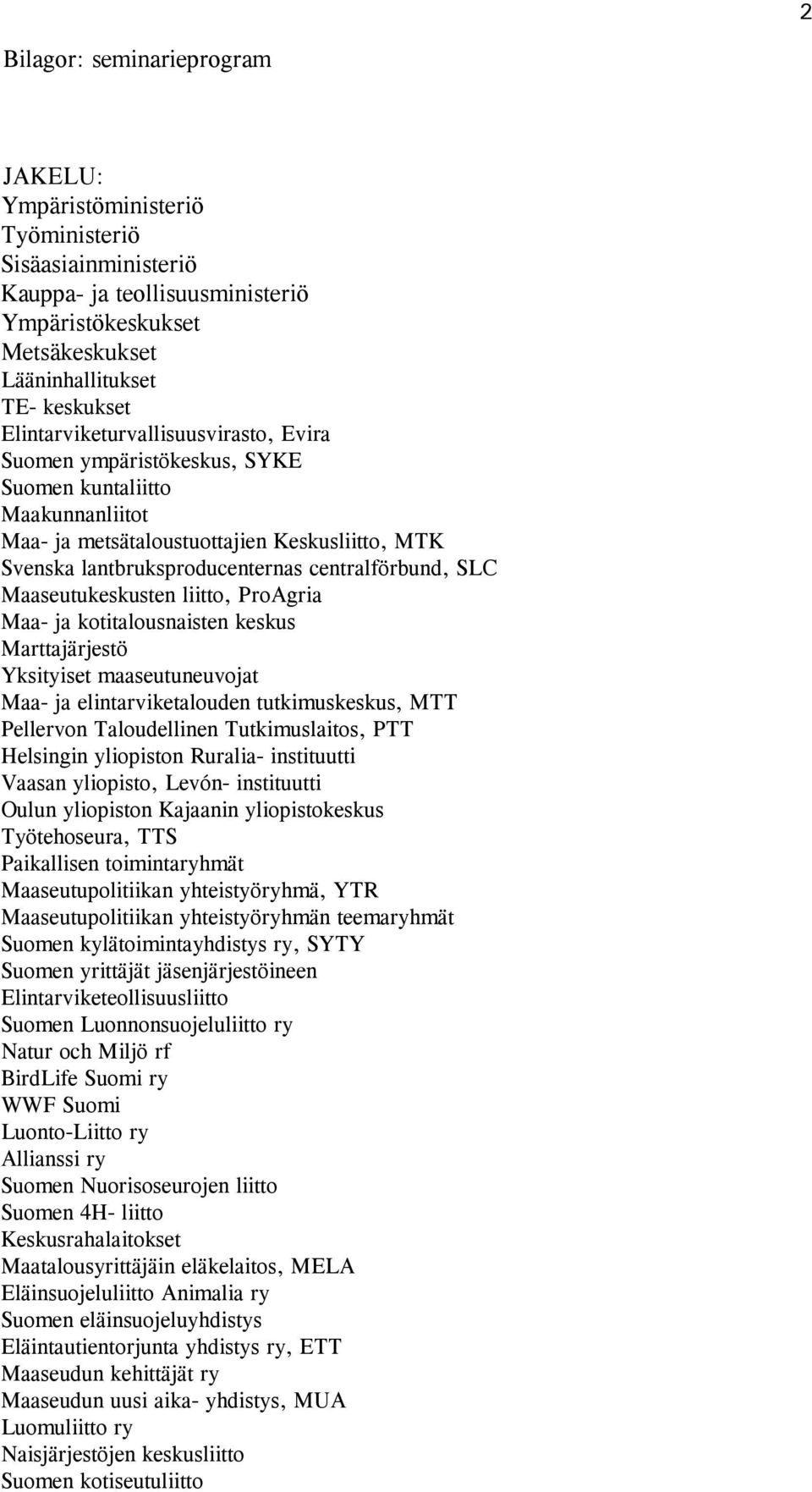 2

Bilagor: seminarieprogram

JAKELU:
Ympäristöministeriö
Työministeriö
Sisäasiainministeriö
Kauppa- ja teollisuusministeriö
Ympäristökeskukset
Metsäkeskukset
Lääninhallitukset
TE- keskukset
Elintarviketurvallisuusvirasto, Evira
Suomen ympäristökeskus, SYKE
Suomen kuntaliitto
Maakunnanliitot
Maa- ja metsätaloustuottajien Keskusliitto, MTK
Svenska lantbruksproducenternas centralförbund, SLC
Maaseutukeskusten liitto, ProAgria
Maa- ja kotitalousnaisten keskus
Marttajärjestö
Yksityiset maaseutuneuvojat
Maa- ja elintarviketalouden tutkimuskeskus, MTT
Pellervon Taloudellinen Tutkimuslaitos, PTT
Helsingin yliopiston Ruralia- instituutti
Vaasan yliopisto, Levón- instituutti
Oulun yliopiston Kajaanin yliopistokeskus
Työtehoseura, TTS
Paikallisen toimintaryhmät
Maaseutupolitiikan yhteistyöryhmä, YTR
Maaseutupolitiikan yhteistyöryhmän teemaryhmät
Suomen kylätoimintayhdistys ry, SYTY
Suomen yrittäjät jäsenjärjestöineen
Elintarviketeollisuusliitto
Suomen Luonnonsuojeluliitto ry
Natur och Miljö rf
BirdLife Suomi ry
WWF Suomi
Luonto-Liitto ry
Allianssi ry
Suomen Nuorisoseurojen liitto
Suomen 4H- liitto
Keskusrahalaitokset
Maatalousyrittäjäin eläkelaitos, MELA
Eläinsuojeluliitto Animalia ry
Suomen eläinsuojeluyhdistys
Eläintautientorjunta yhdistys ry, ETT
Maaseudun kehittäjät ry
Maaseudun uusi aika- yhdistys, MUA
Luomuliitto ry
Naisjärjestöjen keskusliitto
Suomen kotiseutuliitto